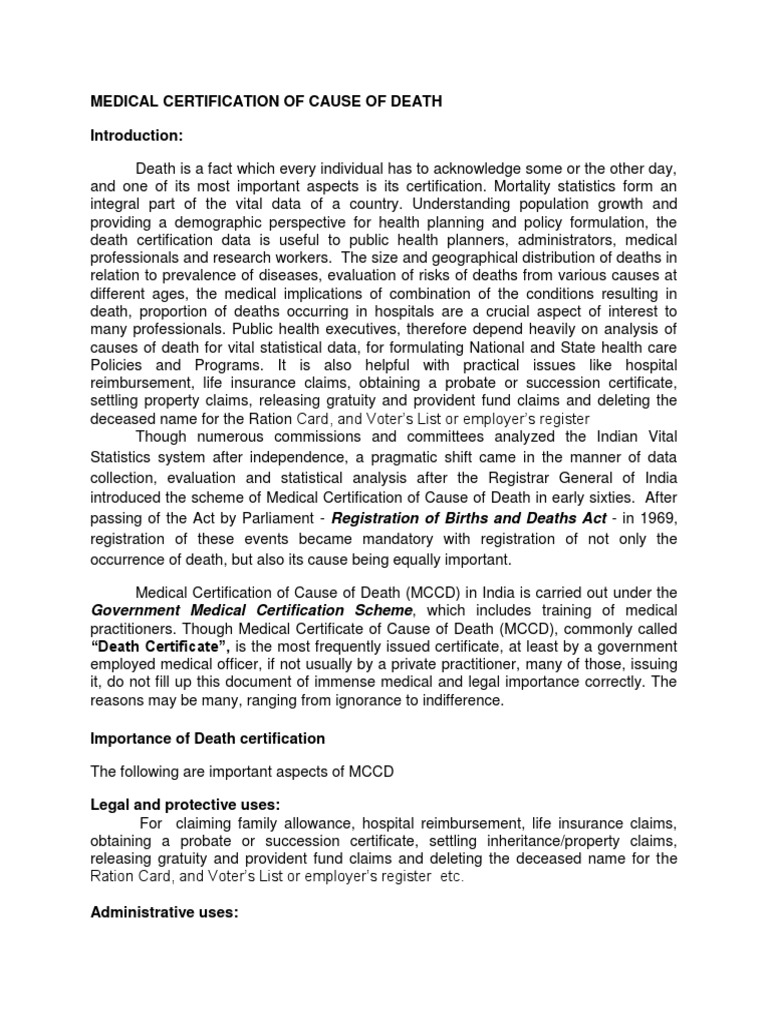 MEDICAL CERTIFICATION OF CAUSE OF DEATH

Introduction:

Death is a fact which every individual has to acknowledge some or the other day, and one of its most important aspects is its certification. Mortality statistics form an integral part of the vital data of a country. Understanding population growth and providing a demographic perspective for health planning and policy formulation, the death certification data is useful to public health planners, administrators, medical professionals and research workers. The size and geographical distribution of deaths in relation to prevalence of diseases, evaluation of risks of deaths from various causes at different ages, the medical implications of combination of the conditions resulting in death, proportion of deaths occurring in hospitals are a crucial aspect of interest to many professionals. Public health executives, therefore depend heavily on analysis of causes of death for vital statistical data, for formulating National and State health care Policies and Programs. It is also helpful with practical issues like hospital reimbursement, life insurance claims, obtaining a probate or succession certificate, settling property claims, releasing gratuity and provident fund claims and deleting the deceased name for the Ration Card, and Voter's List or employer's register

Though numerous commissions and committees analyzed the Indian Vital Statistics system after independence, a pragmatic shift came in the manner of data collection, evaluation and statistical analysis after the Registrar General of India introduced the scheme of Medical Certification of Cause of Death in early sixties. After passing of the Act by Parliament - Registration of Births and Deaths Act - in 1969, registration of these events became mandatory with registration of not only the occurrence of death, but also its cause being equally important.

Medical Certification of Cause of Death (MCCD) in India is carried out under the Government Medical Certification Scheme, which includes training of medical practitioners. Though Medical Certificate of Cause of Death (MCCD), commonly called "Death Certificate", is the most frequently issued certificate, at least by a government employed medical officer, if not usually by a private practitioner, many of those, issuing it, do not fill up this document of immense medical and legal importance correctly. The reasons may be many, ranging from ignorance to indifference.

Importance of Death certification

The following are important aspects of MCCD

Legal and protective uses:

For claiming family allowance, hospital reimbursement, life insurance claims, obtaining a probate or succession certificate, settling inheritance/property claims, releasing gratuity and provident fund claims and deleting the deceased name for the Ration Card, and Voter's List or employer's register etc.

Administrative uses: